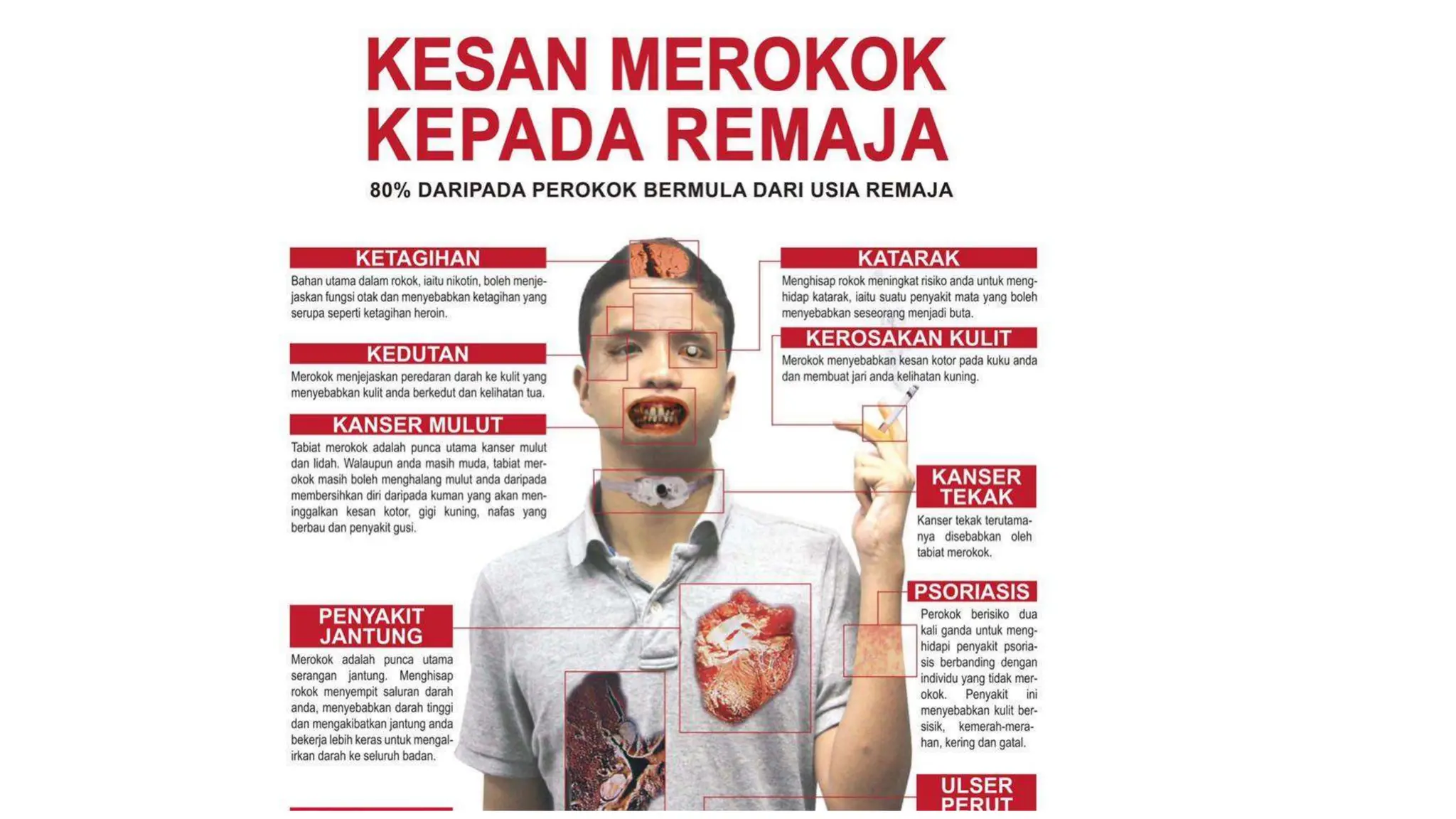 KESAN MEROKOK KEPADA REMAJA

80% DARIPADA PEROKOK BERMULA DARI USIA REMAJA

KETAGIHAN

Bahan utama dalam rokok, iaitu nikotin, boleh menjejaskan fungsi otak dan menyebabkan ketagihan yang serupa seperti ketagihan heroin.

KEDUTAN

Merokok menjejaskan peredaran darah ke kulit yang menyebabkan kulit anda berkedut dan kelihatan tua.

KANSER MULUT

Tabiat merokok adalah punca utama kanser mulut dan lidah. Walaupun anda masih muda, tabiat merokok masih boleh menghalang mulut anda daripada membersihkan diri daripada kuman yang akan meninggalkan kesan kotor, gigi kuning, nafas yang berbau dan penyakit gusi.

PENYAKIT JANTUNG

Merokok adalah punca utama serangan jantung. Menghisap rokok menyempit saluran darah anda, menyebabkan darah tinggi dan mengakibatkan jantung anda bekerja lebih keras untuk mengalirkan darah ke seluruh badan.

KATARAK

Menghisap rokok meningkat risiko anda untuk menghidap katarak, iaitu suatu penyakit mata yang boleh menyebabkan seseorang menjadi buta.

KEROSAKAN KULIT

Merokok menyebabkan kesan kotor pada kuku anda dan membuat jari anda kelihatan kuning.

KANSER TEKAK

Kanser tekak terutamanya disebabkan oleh tabiat merokok.

PSORIASIS

Perokok berisiko dua kali ganda untuk menghidapi penyakit psoriasis berbanding dengan individu yang tidak merokok. Penyakit ini menyebabkan kulit bersisik, kemerah-merahan, kering dan gatal.

ULSER PERUT